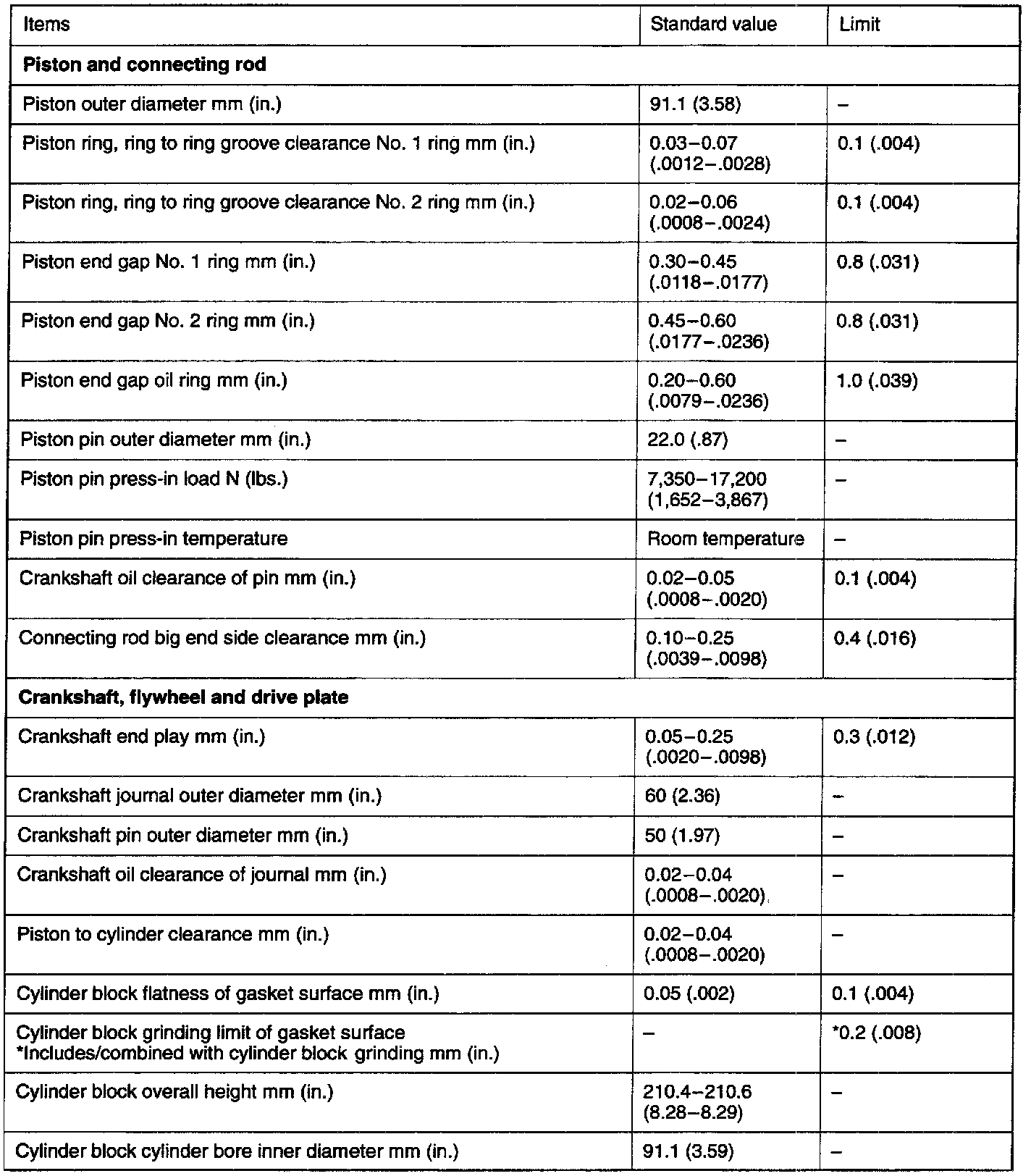 | Items | Standard value | Limit |
|---|---|---|
| **Piston and connecting rod** | | |
| Piston outer diameter mm (in.) | 91.1 (3.58) | – |
| Piston ring, ring to ring groove clearance No. 1 ring mm (in.) | 0.03–0.07 (.0012–.0028) | 0.1 (.004) |
| Piston ring, ring to ring groove clearance No. 2 ring mm (in.) | 0.02–0.06 (.0008–.0024) | 0.1 (.004) |
| Piston end gap No. 1 ring mm (in.) | 0.30–0.45 (.0118–.0177) | 0.8 (.031) |
| Piston end gap No. 2 ring mm (in.) | 0.45–0.60 (.0177–.0236) | 0.8 (.031) |
| Piston end gap oil ring mm (in.) | 0.20–0.60 (.0079–.0236) | 1.0 (.039) |
| Piston pin outer diameter mm (in.) | 22.0 (.87) | – |
| Piston pin press-in load N (lbs.) | 7,350–17,200 (1,652–3,867) | – |
| Piston pin press-in temperature | Room temperature | – |
| Crankshaft oil clearance of pin mm (in.) | 0.02–0.05 (.0008–.0020) | 0.1 (.004) |
| Connecting rod big end side clearance mm (in.) | 0.10–0.25 (.0039–.0098) | 0.4 (.016) |
| **Crankshaft, flywheel and drive plate** | | |
| Crankshaft end play mm (in.) | 0.05–0.25 (.0020–.0098) | 0.3 (.012) |
| Crankshaft journal outer diameter mm (in.) | 60 (2.36) | – |
| Crankshaft pin outer diameter mm (in.) | 50 (1.97) | – |
| Crankshaft oil clearance of journal mm (in.) | 0.02–0.04 (.0008–.0020) | – |
| Piston to cylinder clearance mm (in.) | 0.02–0.04 (.0008–.0020) | – |
| Cylinder block flatness of gasket surface mm (in.) | 0.05 (.002) | 0.1 (.004) |
| Cylinder block grinding limit of gasket surface *Includes/combined with cylinder block grinding mm (in.) | – | *0.2 (.008) |
| Cylinder block overall height mm (in.) | 210.4–210.6 (8.28–8.29) | – |
| Cylinder block cylinder bore inner diameter mm (in.) | 91.1 (3.59) | – |